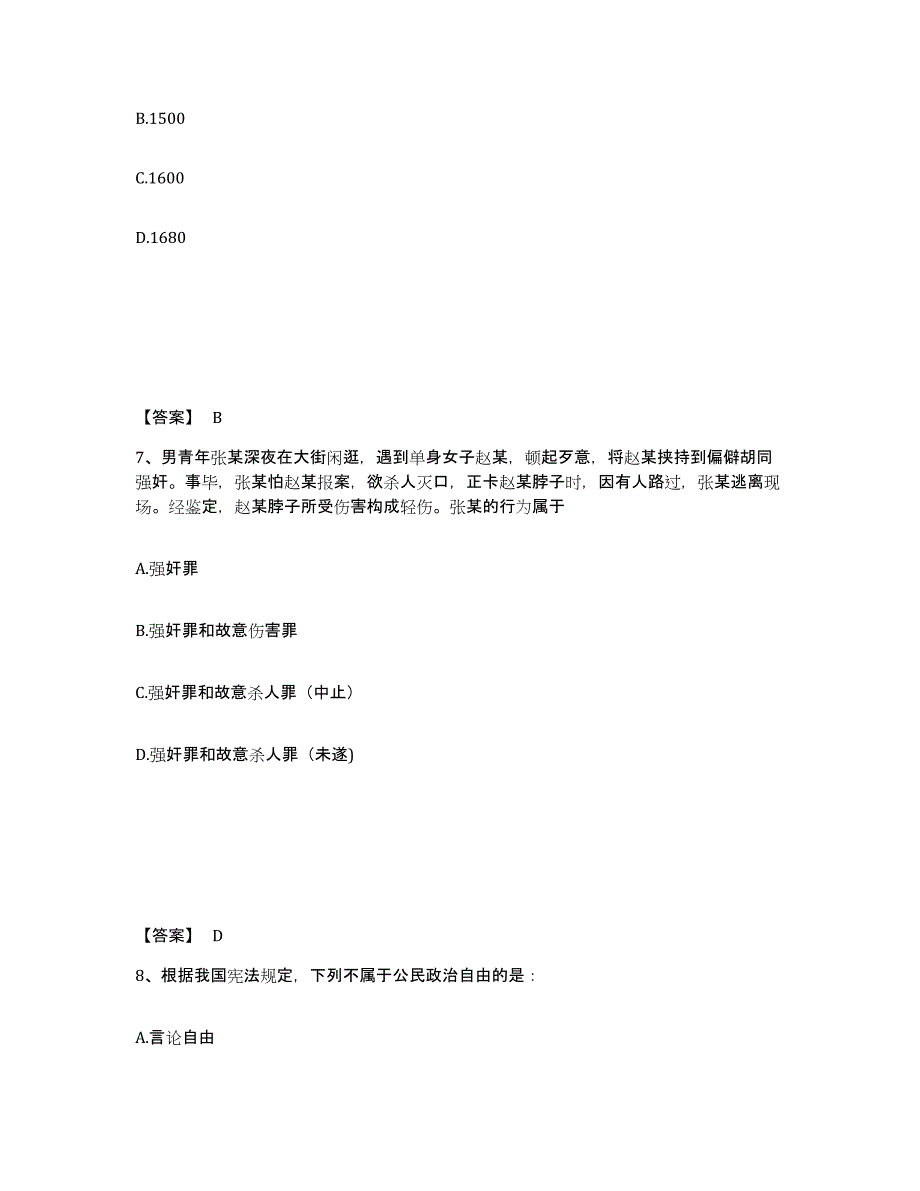 B.1500

C.1600

D.1680

【答案】 B

7、男青年张某深夜在大街闲逛，遇到单身女子赵某，顿起歹意，将赵某挟持到偏僻胡同强奸。事毕，张某怕赵某报案，欲杀人灭口，正卡赵某脖子时，因有人路过，张某逃离现场。经鉴定，赵某脖子所受伤害构成轻伤。张某的行为属于

A.强奸罪

B.强奸罪和故意伤害罪

C.强奸罪和故意杀人罪（中止）

D.强奸罪和故意杀人罪（未遂)

【答案】 D

8、根据我国宪法规定，下列不属于公民政治自由的是：

A.言论自由